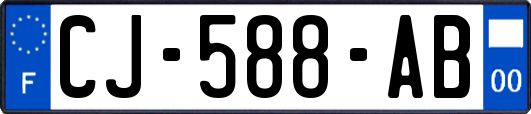 F
CJ-588-AB
00